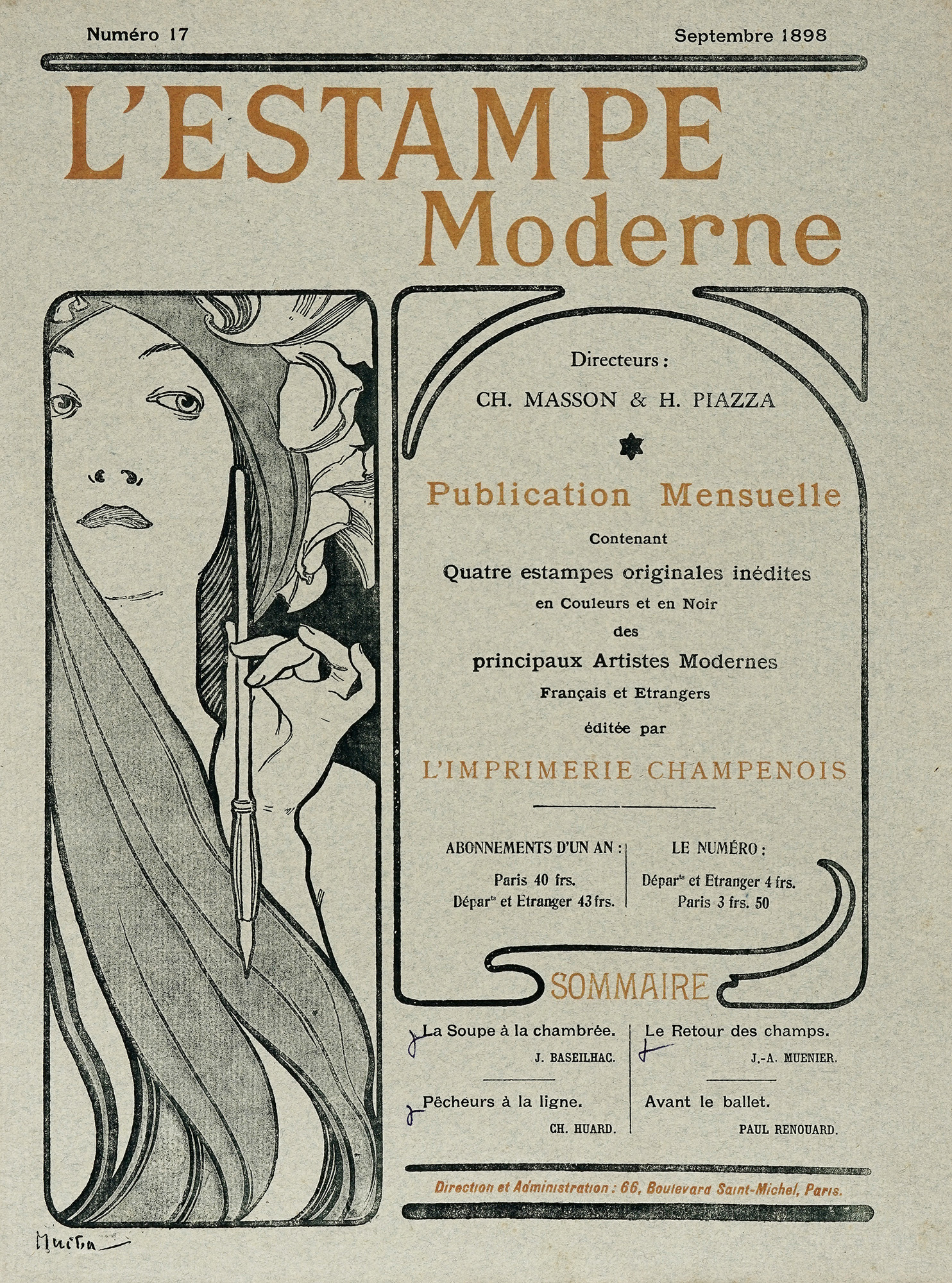 Numéro 17

Septembre 1898

L'ESTAMPE Moderne

Directeurs :

CH. MASSON & H. PIAZZA

Publication Mensuelle

Contenant

Quatre estampes originales inédites

en Couleurs et en Noir

des

principaux Artistes Modernes

Français et Etrangers

éditée par

L'IMPRIMERIE CHAMPENOIS

ABONNEMENTS D'UN AN :

Paris 40 frs.

Dépar$^{ts}$ et Etranger 43 frs.

LE NUMÉRO :

Dépar$^{ts}$ et Etranger 4 frs.

Paris 3 frs. 50

SOMMAIRE

La Soupe à la chambrée.

J. BASEILHAC.

Pêcheurs à la ligne.

CH. HUARD.

Le Retour des champs.

J.-A. MUENIER.

Avant le ballet.

PAUL RENOUARD.

Direction et Administration : 66, Boulevard Saint-Michel, Paris.

Mucha